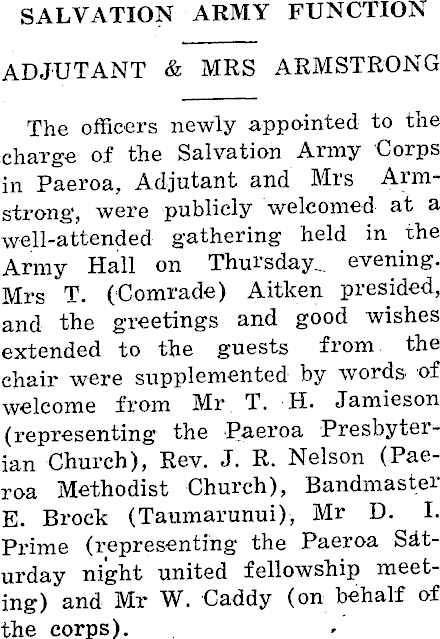 SALVATION ARMY FUNCTION

ADJUTANT & MRS ARMSTRONG

The officers newly appointed to the charge of the Salvation Army Corps in Paeroa, Adjutant and Mrs Armstrong, were publicly welcomed at a well-attended gathering held in the Army Hall on Thursday evening. Mrs T. (Comrade) Aitken presided, and the greetings and good wishes extended to the guests from the chair were supplemented by words of welcome from Mr T. H. Jamieson (representing the Paeroa Presbyterian Church), Rev. J. R. Nelson (Paeroa Methodist Church), Bandmaster E. Brock (Taumarunui), Mr D. I. Prime (representing the Paeroa Saturday night united fellowship meeting) and Mr W. Caddy (on behalf of the corps).